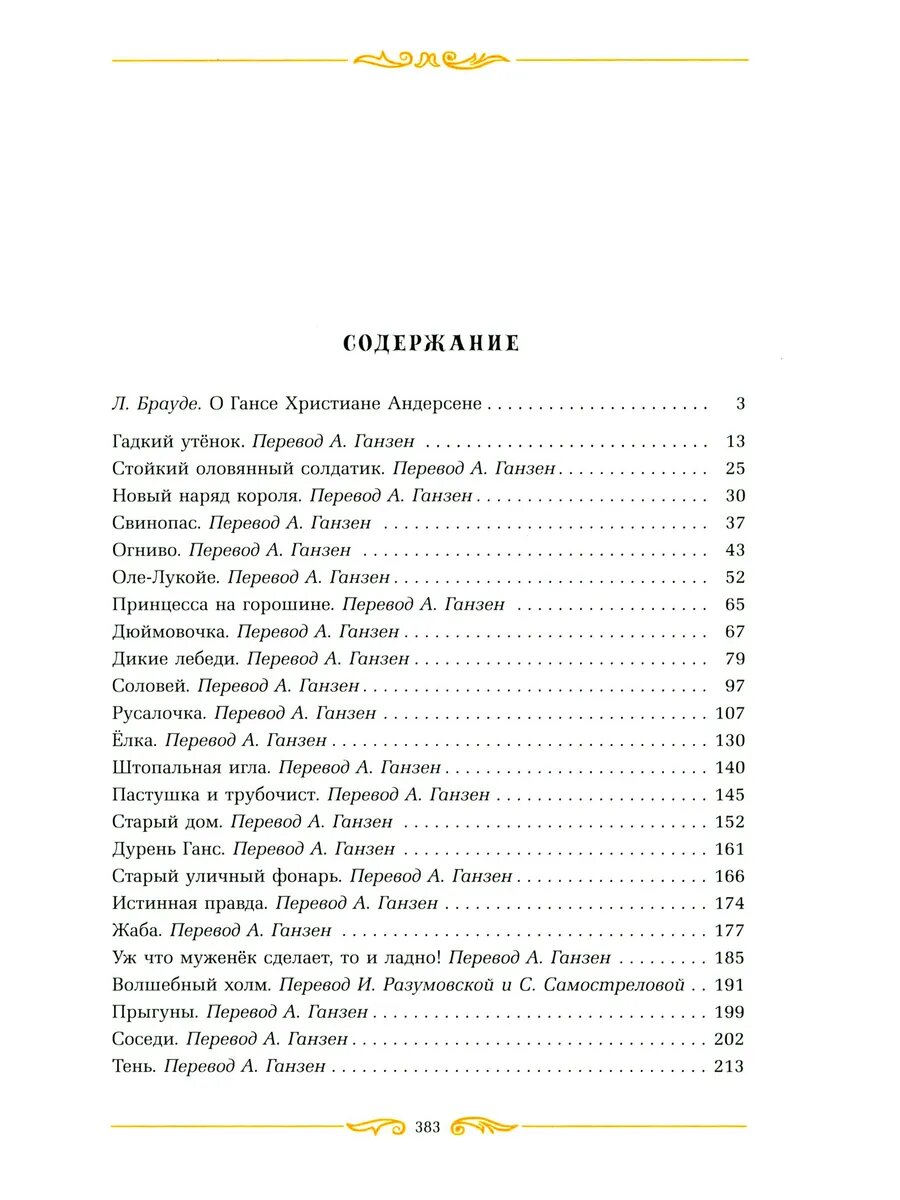 СОДЕРЖАНИЕ

Л. Брауде. О Гансе Христиане Андерсене 3

Гадкий утёнок. Перевод А. Ганзен 13
Стойкий оловянный солдатик. Перевод А. Ганзен 25
Новый наряд короля. Перевод А. Ганзен 30
Свинопас. Перевод А. Ганзен 37
Огниво. Перевод А. Ганзен 43
Оле-Лукойе. Перевод А. Ганзен 52
Принцесса на горошине. Перевод А. Ганзен 65
Дюймовочка. Перевод А. Ганзен 67
Дикие лебеди. Перевод А. Ганзен 79
Соловей. Перевод А. Ганзен 97
Русалочка. Перевод А. Ганзен 107
Ёлка. Перевод А. Ганзен 130
Штопальная игла. Перевод А. Ганзен 140
Пастушка и трубочист. Перевод А. Ганзен 145
Старый дом. Перевод А. Ганзен 152
Дурень Ганс. Перевод А. Ганзен 161
Старый уличный фонарь. Перевод А. Ганзен 166
Истинная правда. Перевод А. Ганзен 174
Жаба. Перевод А. Ганзен 177
Уж что муженёк сделает, то и ладно! Перевод А. Ганзен 185
Волшебный холм. Перевод И. Разумовской и С. Самостреловой 191
Прыгуны. Перевод А. Ганзен 199
Соседи. Перевод А. Ганзен 202
Тень. Перевод А. Ганзен 213

383